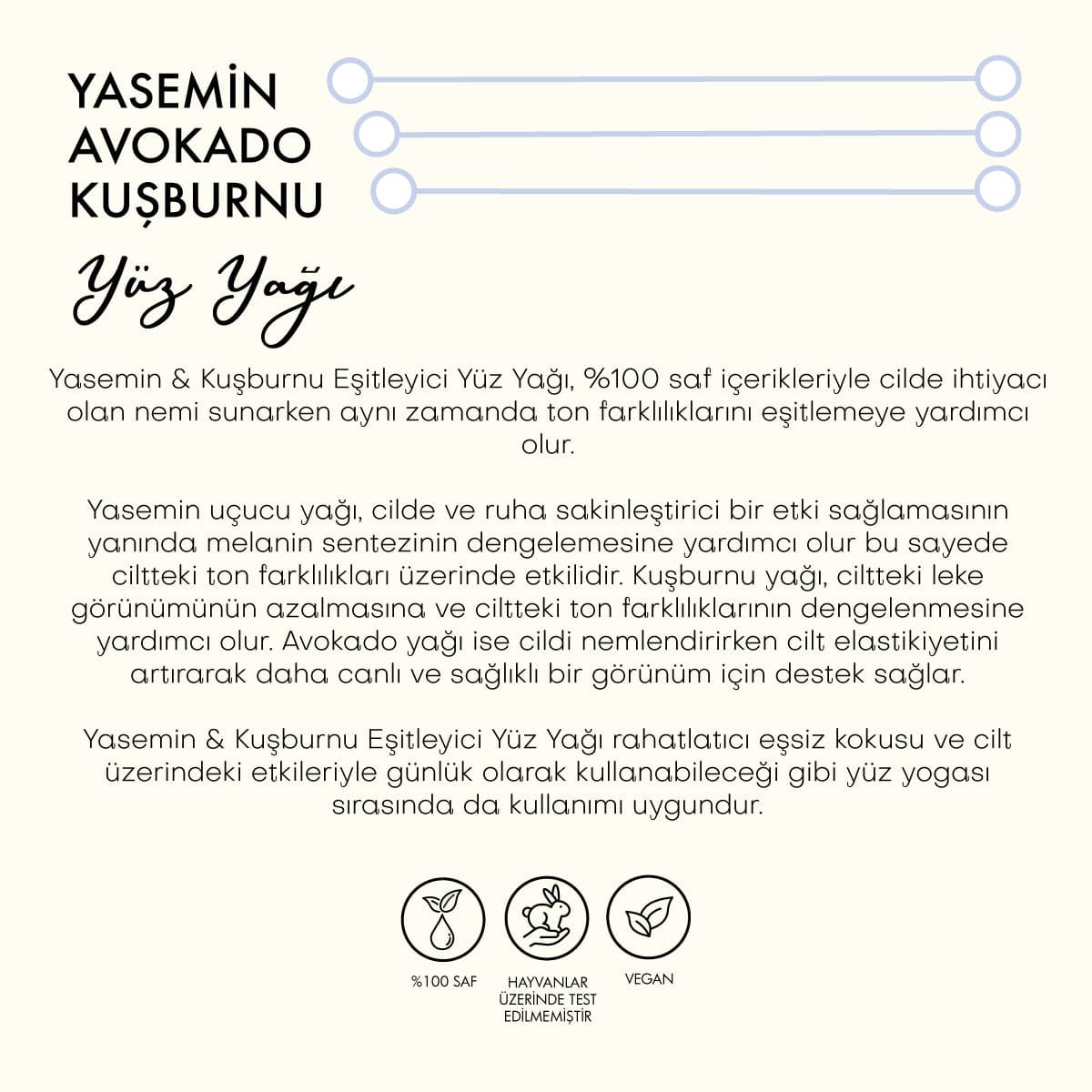 YASEMİN
AVOKADO
KUŞBURNU

Yüz Yağı

Yasemin & Kuşburnu Eşitleyici Yüz Yağı, %100 saf içerikleriyle cilde ihtiyacı olan nemi sunarken aynı zamanda ton farklılıklarını eşitlemeye yardımcı olur.

Yasemin uçucu yağı, cilde ve ruha sakinleştirici bir etki sağlamasının yanında melanin sentezinin dengelemesine yardımcı olur bu sayede ciltteki ton farklılıkları üzerinde etkilidir. Kuşburnu yağı, ciltteki leke görünümünün azalmasına ve ciltteki ton farklılıklarının dengelenmesine yardımcı olur. Avokado yağı ise cildi nemlendirirken cilt elastikiyetini artırarak daha canlı ve sağlıklı bir görünüm için destek sağlar.

Yasemin & Kuşburnu Eşitleyici Yüz Yağı rahatlatıcı eşsiz kokusu ve cilt üzerindeki etkileriyle günlük olarak kullanabileceği gibi yüz yogası sırasında da kullanımı uygundur.

%100 SAF

HAYVANLAR ÜZERİNDE TEST EDİLMEMİŞTİR

VEGAN